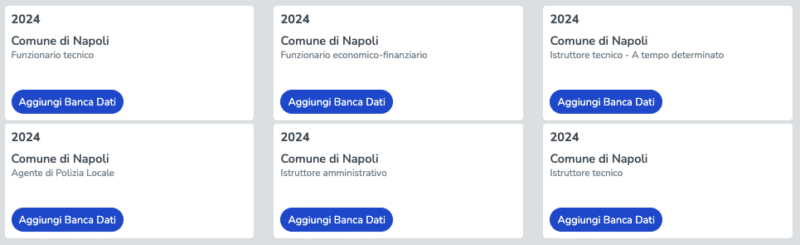 2024

Comune di Napoli

Funzionario tecnico

Aggiungi Banca Dati

2024

Comune di Napoli

Funzionario economico-finanziario

Aggiungi Banca Dati

2024

Comune di Napoli

Istruttore tecnico - A tempo determinato

Aggiungi Banca Dati

2024

Comune di Napoli

Agente di Polizia Locale

Aggiungi Banca Dati

2024

Comune di Napoli

Istruttore amministrativo

Aggiungi Banca Dati

2024

Comune di Napoli

Istruttore tecnico

Aggiungi Banca Dati